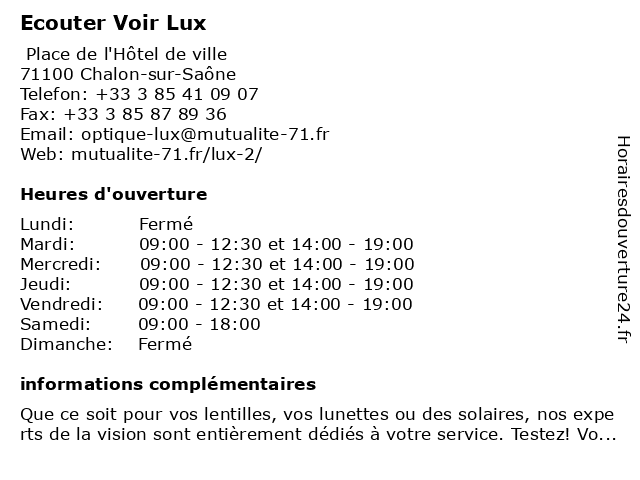 Ecouter Voir Lux

Place de l'Hôtel de ville
71100 Chalon-sur-Saône
Telefon: +33 3 85 41 09 07
Fax: +33 3 85 87 89 36
Email: optique-lux@mutualite-71.fr
Web: mutualite-71.fr/lux-2/

Heures d'ouverture

| | |
|---|---|
| Lundi: | Fermé |
| Mardi: | 09:00 - 12:30 et 14:00 - 19:00 |
| Mercredi: | 09:00 - 12:30 et 14:00 - 19:00 |
| Jeudi: | 09:00 - 12:30 et 14:00 - 19:00 |
| Vendredi: | 09:00 - 12:30 et 14:00 - 19:00 |
| Samedi: | 09:00 - 18:00 |
| Dimanche: | Fermé |

informations complémentaires

Que ce soit pour vos lentilles, vos lunettes ou des solaires, nos experts de la vision sont entièrement dédiés à votre service. Testez! Vo...

Horairesdouverture24.fr